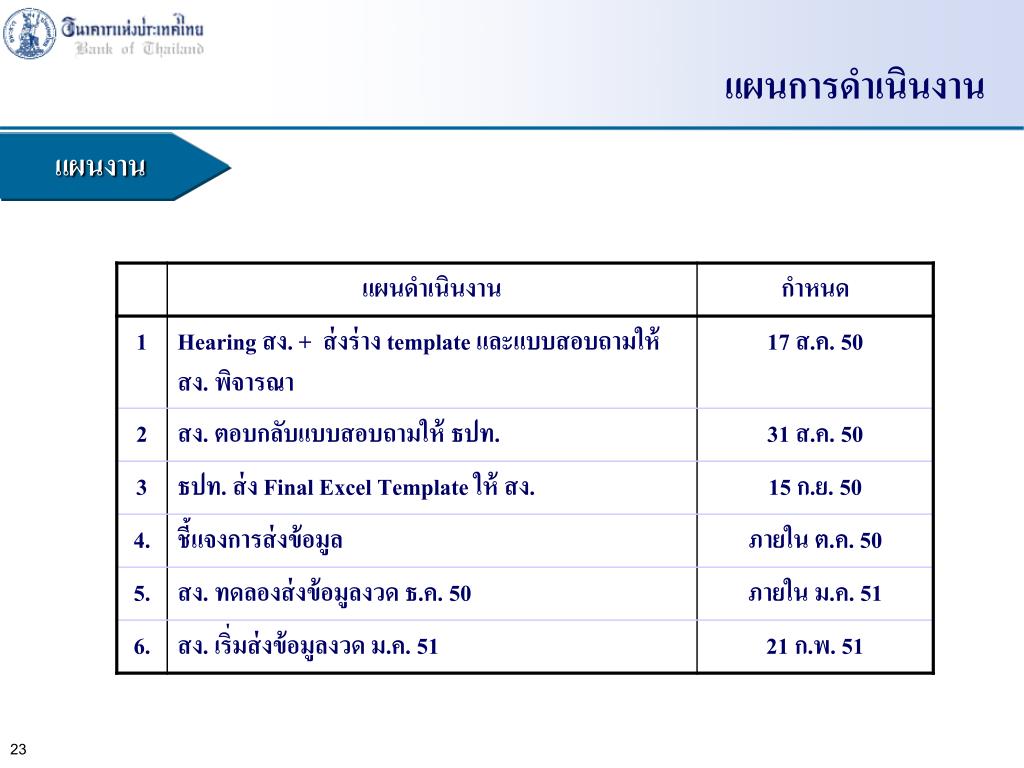 ธนาคารแห่งประเทศไทย
Bank of Thailand

แผนการดำเนินงาน

แผนงาน

| | แผนดำเนินงาน | กำหนด |
|---|---|---|
| 1 | Hearing สง. + ส่งร่าง template และแบบสอบถามให้ สง. พิจารณา | 17 ส.ค. 50 |
| 2 | สง. ตอบกลับแบบสอบถามให้ ธปท. | 31 ส.ค. 50 |
| 3 | ธปท. ส่ง Final Excel Template ให้ สง. | 15 ก.ย. 50 |
| 4. | ชี้แจงการส่งข้อมูล | ภายใน ต.ค. 50 |
| 5. | สง. ทดลองส่งข้อมูลงวด ธ.ค. 50 | ภายใน ม.ค. 51 |
| 6. | สง. เริ่มส่งข้อมูลงวด ม.ค. 51 | 21 ก.พ. 51 |

23